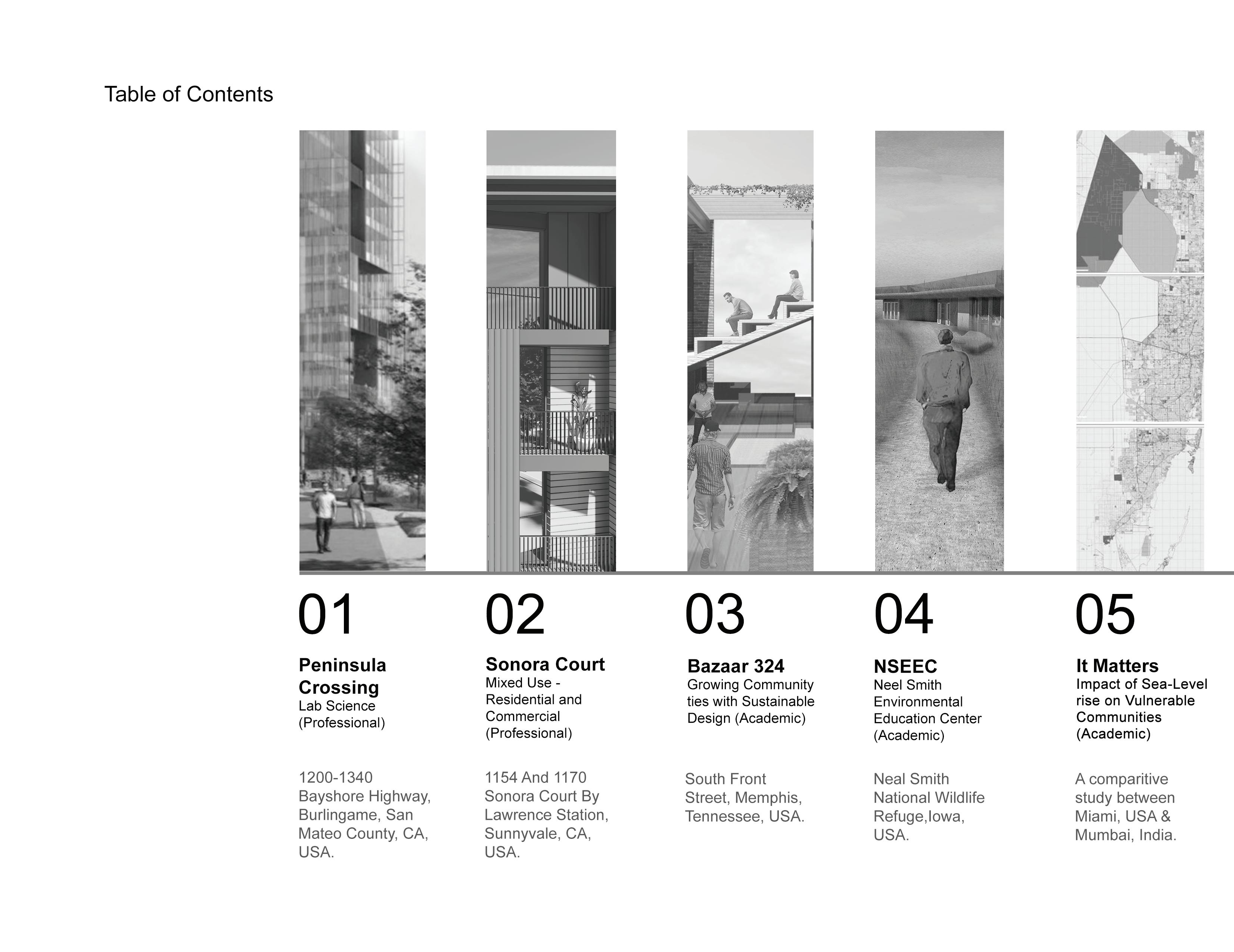 Table of Contents

01

Peninsula Crossing
Lab Science (Professional)

1200-1340 Bayshore Highway, Burlingame, San Mateo County, CA, USA.

02

Sonora Court
Mixed Use - Residential and Commercial (Professional)

1154 And 1170 Sonora Court By Lawrence Station, Sunnyvale, CA, USA.

03

Bazaar 324
Growing Community ties with Sustainable Design (Academic)

South Front Street, Memphis, Tennessee, USA.

04

NSEEC
Neel Smith Environmental Education Center (Academic)

Neal Smith National Wildlife Refuge,Iowa, USA.

05

It Matters
Impact of Sea-Level rise on Vulnerable Communities (Academic)

A comparitive study between Miami, USA & Mumbai, India.